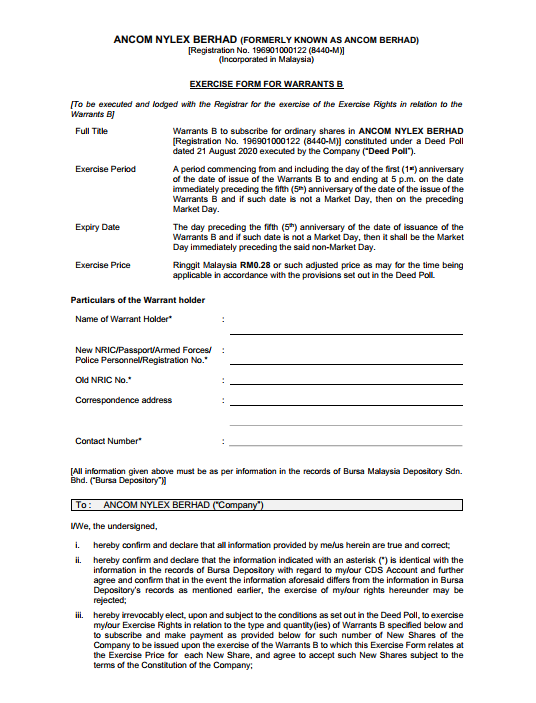 ANCOM NYLEX BERHAD (FORMERLY KNOWN AS ANCOM BERHAD)
[Registration No. 196901000122 (8440-M)]
(Incorporated in Malaysia)

EXERCISE FORM FOR WARRANTS B

[To be executed and lodged with the Registrar for the exercise of the Exercise Rights in relation to the Warrants B]

Full Title

Warrants B to subscribe for ordinary shares in ANCOM NYLEX BERHAD [Registration No. 196901000122 (8440-M)] constituted under a Deed Poll dated 21 August 2020 executed by the Company ("Deed Poll").

Exercise Period

A period commencing from and including the day of the first ($1^{st}$) anniversary of the date of issue of the Warrants B to and ending at 5 p.m. on the date immediately preceding the fifth ($5^{th}$) anniversary of the date of the issue of the Warrants B and if such date is not a Market Day, then on the preceding Market Day.

Expiry Date

The day preceding the fifth ($5^{th}$) anniversary of the date of issuance of the Warrants B and if such date is not a Market Day, then it shall be the Market Day immediately preceding the said non-Market Day.

Exercise Price

Ringgit Malaysia RM0.28 or such adjusted price as may for the time being applicable in accordance with the provisions set out in the Deed Poll.

Particulars of the Warrant holder

Name of Warrant Holder* :

New NRIC/Passport/Armed Forces/ Police Personnel/Registration No.* :

Old NRIC No.* :

Correspondence address :

Contact Number* :

[All information given above must be as per information in the records of Bursa Malaysia Depository Sdn. Bhd. ("Bursa Depository")]

To : ANCOM NYLEX BERHAD ("Company")

I/We, the undersigned,

i. hereby confirm and declare that all information provided by me/us herein are true and correct;

ii. hereby confirm and declare that the information indicated with an asterisk (*) is identical with the information in the records of Bursa Depository with regard to my/our CDS Account and further agree and confirm that in the event the information aforesaid differs from the information in Bursa Depository's records as mentioned earlier, the exercise of my/our rights hereunder may be rejected;

iii. hereby irrevocably elect, upon and subject to the conditions as set out in the Deed Poll, to exercise my/our Exercise Rights in relation to the type and quantity(ies) of Warrants B specified below and to subscribe and make payment as provided below for such number of New Shares of the Company to be issued upon the exercise of the Warrants B to which this Exercise Form relates at the Exercise Price for each New Share, and agree to accept such New Shares subject to the terms of the Constitution of the Company;